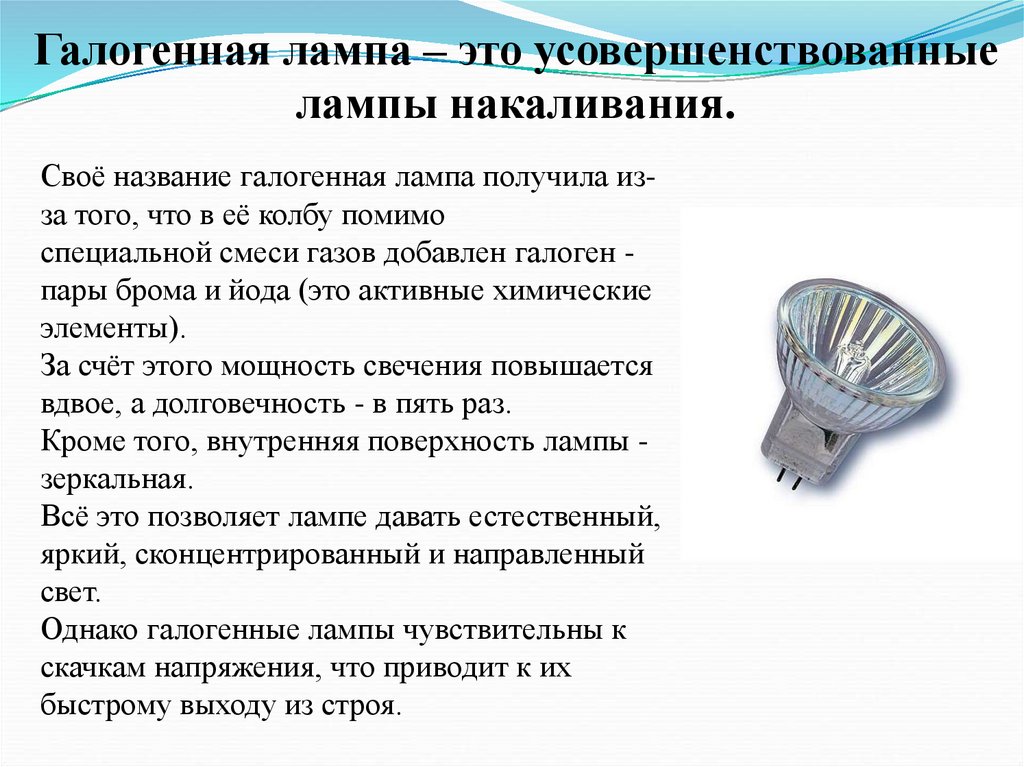 Галогенная лампа – это усовершенствованные лампы накаливания.

Своё название галогенная лампа получила из-за того, что в её колбу помимо специальной смеси газов добавлен галоген - пары брома и йода (это активные химические элементы).
За счёт этого мощность свечения повышается вдвое, а долговечность - в пять раз.
Кроме того, внутренняя поверхность лампы - зеркальная.
Всё это позволяет лампе давать естественный, яркий, сконцентрированный и направленный свет.
Однако галогенные лампы чувствительны к скачкам напряжения, что приводит к их быстрому выходу из строя.